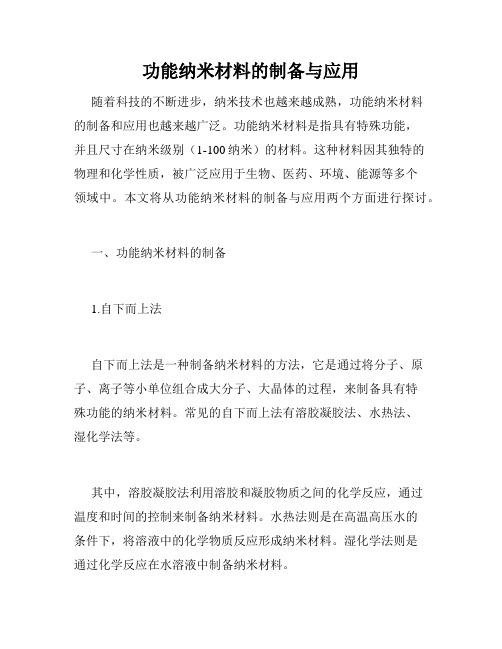 功能纳米材料的制备与应用

随着科技的不断进步，纳米技术也越来越成熟，功能纳米材料的制备和应用也越来越广泛。功能纳米材料是指具有特殊功能，并且尺寸在纳米级别（1-100 纳米）的材料。这种材料因其独特的物理和化学性质，被广泛应用于生物、医药、环境、能源等多个领域中。本文将从功能纳米材料的制备与应用两个方面进行探讨。

一、功能纳米材料的制备

1.自下而上法

自下而上法是一种制备纳米材料的方法，它是通过将分子、原子、离子等小单位组合成大分子、大晶体的过程，来制备具有特殊功能的纳米材料。常见的自下而上法有溶胶凝胶法、水热法、湿化学法等。

其中，溶胶凝胶法利用溶胶和凝胶物质之间的化学反应，通过温度和时间的控制来制备纳米材料。水热法则是在高温高压水的条件下，将溶液中的化学物质反应形成纳米材料。湿化学法则是通过化学反应在水溶液中制备纳米材料。